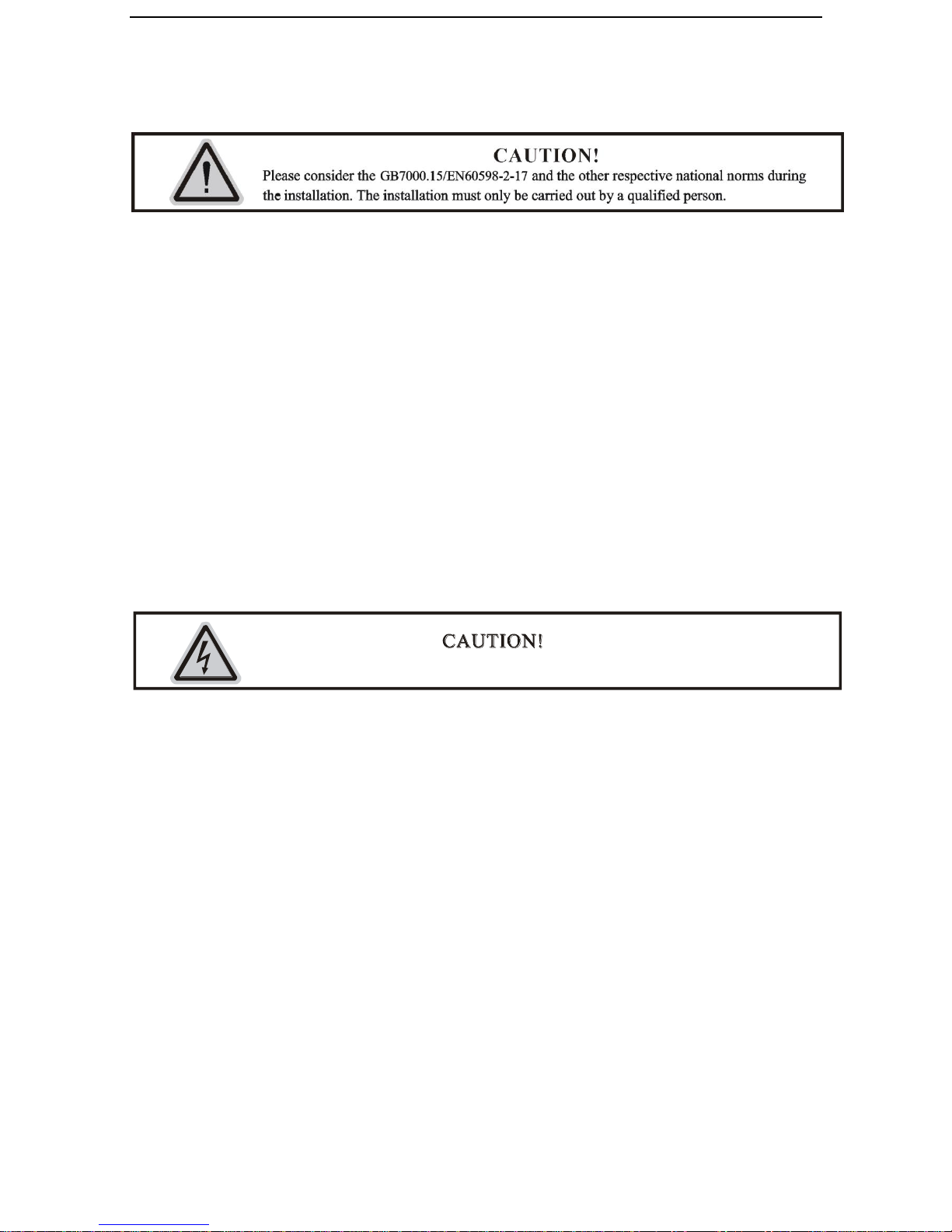 CAUTION!
Please consider the GB7000.15/EN60598-2-17 and the other respective national norms during the installation. The installation must only be carried out by a qualified person.

CAUTION!